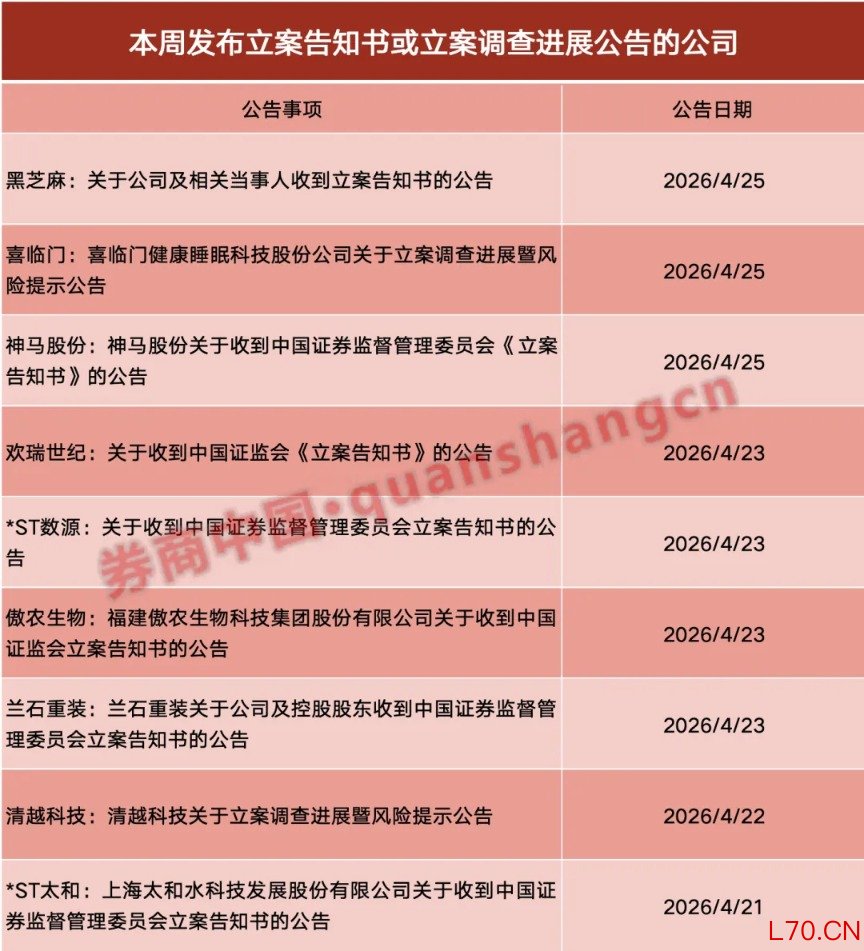 本周发布立案告知书或立案调查进展公告的公司

| 公告事项 | 公告日期 |
|---|---|
| 黑芝麻：关于公司及相关当事人收到立案告知书的公告 | 2026/4/25 |
| 喜临门：喜临门健康睡眠科技股份公司关于立案调查进展暨风险提示公告 | 2026/4/25 |
| 神马股份：神马股份关于收到中国证券监督管理委员会《立案告知书》的公告 | 2026/4/25 |
| 欢瑞世纪：关于收到中国证监会《立案告知书》的公告 | 2026/4/23 |
| *ST数源：关于收到中国证券监督管理委员会立案告知书的公告 | 2026/4/23 |
| 傲农生物：福建傲农生物科技集团股份有限公司关于收到中国证监会立案告知书的公告 | 2026/4/23 |
| 兰石重装：兰石重装关于公司及控股股东收到中国证券监督管理委员会立案告知书的公告 | 2026/4/23 |
| 清越科技：清越科技关于立案调查进展暨风险提示公告 | 2026/4/22 |
| *ST太和：上海太和水科技发展股份有限公司关于收到中国证券监督管理委员会立案告知书的公告 | 2026/4/21 |

券商中国·quanshangcn

L70.CN